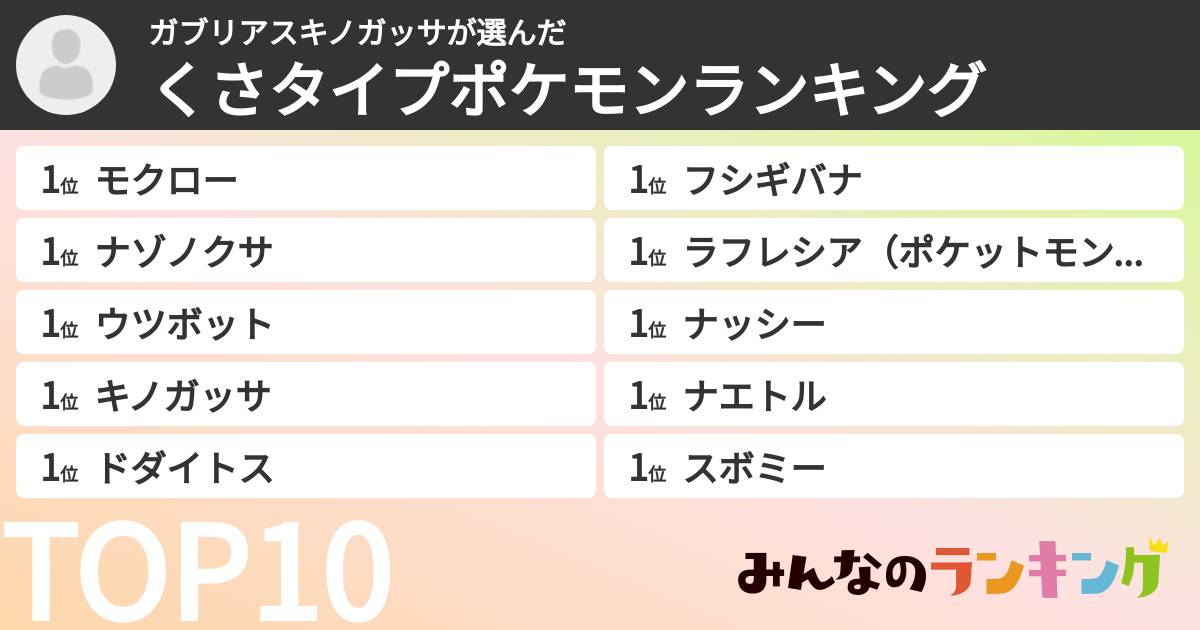 ガブリアスキノガッサが選んだ
くさタイプポケモンランキング

1位 モクロー
1位 ナゾノクサ
1位 ウツボット
1位 キノガッサ
1位 ドダイトス

1位 フシギバナ
1位 ラフレシア（ポケットモン…
1位 ナッシー
1位 ナエトル
1位 スボミー

TOP10

みんなのランキング